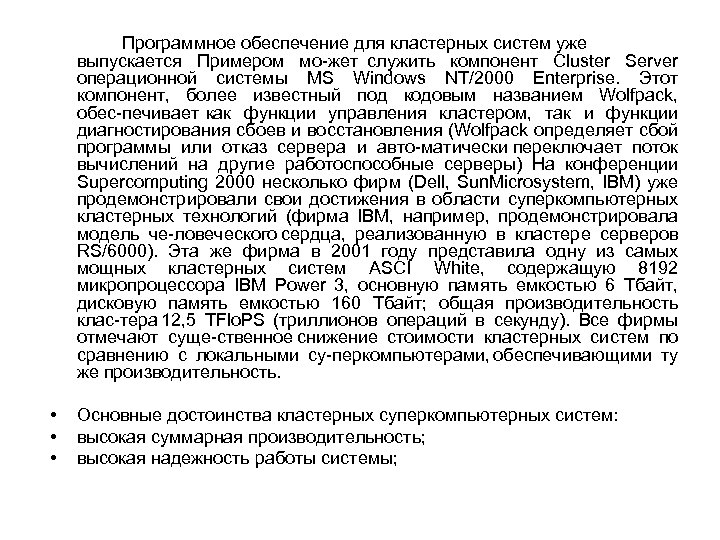 Программное обеспечение для кластерных систем уже выпускается Примером мо-жет служить компонент Cluster Server операционной системы MS Windows NT/2000 Enterprise. Этот компонент, более известный под кодовым названием Wolfpack, обес-печивает как функции управления кластером, так и функции диагностирования сбоев и восстановления (Wolfpack определяет сбой программы или отказ сервера и авто-матически переключает поток вычислений на другие работоспособные серверы) На конференции Supercomputing 2000 несколько фирм (Dell, SunMicrosystem, IBM) уже продемонстрировали свои достижения в области суперкомпьютерных кластерных технологий (фирма IBM, например, продемонстрировала модель че-ловеческого сердца, реализованную в кластере серверов RS/6000). Эта же фирма в 2001 году представила одну из самых мощных кластерных систем ASCI White, содержащую 8192 микропроцессора IBM Power 3, основную память емкостью 6 Тбайт, дисковую память емкостью 160 Тбайт; общая производительность клас-тера 12,5 TFloPS (триллионов операций в секунду). Все фирмы отмечают суще-ственное снижение стоимости кластерных систем по сравнению с локальными су-перкомпьютерами, обеспечивающими ту же производительность.

• Основные достоинства кластерных суперкомпьютерных систем:
• высокая суммарная производительность;
• высокая надежность работы системы;